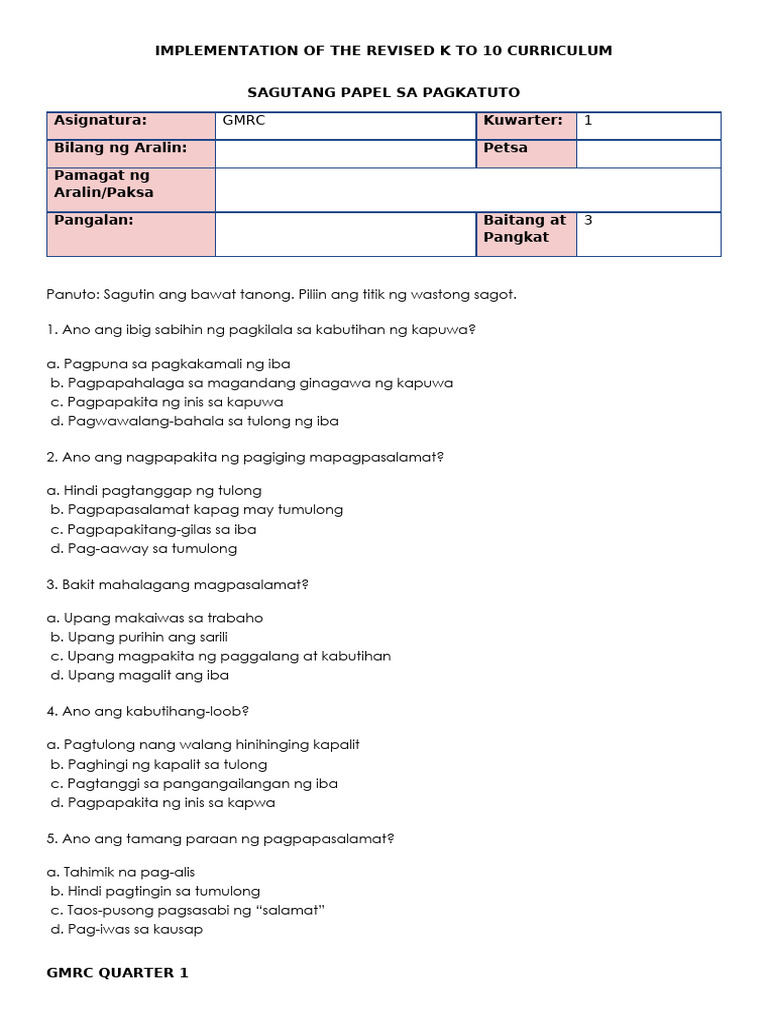 IMPLEMENTATION OF THE REVISED K TO 10 CURRICULUM

SAGUTANG PAPEL SA PAGKATUTO

| Asignatura: | GMRC | Kuwarter: | 1 |
|---|---|---|---|
| Bilang ng Aralin: | | Petsa | |
| Pamagat ng Aralin/Paksa | | | |
| Pangalan: | | Baitang at Pangkat | 3 |

Panuto: Sagutin ang bawat tanong. Piliin ang titik ng wastong sagot.

1. Ano ang ibig sabihin ng pagkilala sa kabutihan ng kapuwa?

a. Pagpuna sa pagkakamali ng iba
b. Pagpapahalaga sa magandang ginagawa ng kapuwa
c. Pagpapakita ng inis sa kapuwa
d. Pagwawalang-bahala sa tulong ng iba

2. Ano ang nagpapakita ng pagiging mapagpasalamat?

a. Hindi pagtanggap ng tulong
b. Pagpapasalamat kapag may tumulong
c. Pagpapakitang-gilas sa iba
d. Pag-aaway sa tumulong

3. Bakit mahalagang magpasalamat?

a. Upang makaiwas sa trabaho
b. Upang purihin ang sarili
c. Upang magpakita ng paggalang at kabutihan
d. Upang magalit ang iba

4. Ano ang kabutihang-loob?

a. Pagtulong nang walang hinihinging kapalit
b. Paghingi ng kapalit sa tulong
c. Pagtanggi sa pangangailangan ng iba
d. Pagpapakita ng inis sa kapwa

5. Ano ang tamang paraan ng pagpapasalamat?

a. Tahimik na pag-alis
b. Hindi pagtingin sa tumulong
c. Taos-pusong pagsasabi ng “salamat”
d. Pag-iwas sa kausap

GMRC QUARTER 1